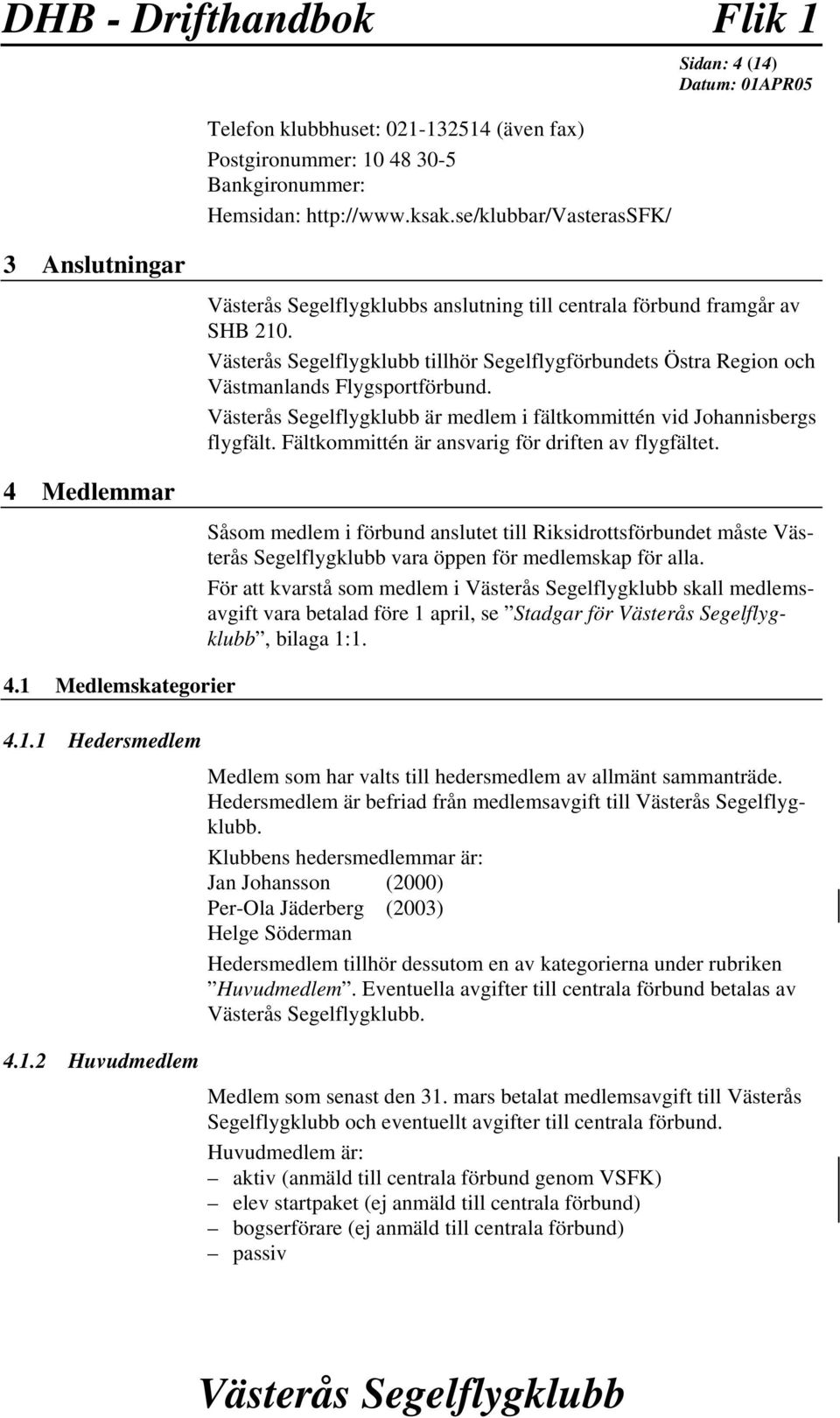 DHB - Drifthandbok Flik 1

Sidan: 4 (14)
Datum: 01APR05

Telefon klubbhuset: 021-132514 (även fax)
Postgironummer: 10 48 30-5
Bankgironummer:
Hemsidan: http://www.ksak.se/klubbar/VasterasSFK/

3 Anslutningar

Västerås Segelflygklubbs anslutning till centrala förbund framgår av SHB 210.

Västerås Segelflygklubb tillhör Segelflygförbundets Östra Region och Västmanlands Flygsportförbund.

Västerås Segelflygklubb är medlem i fältkommittén vid Johannisbergs flygfält. Fältkommittén är ansvarig för driften av flygfältet.

4 Medlemmar

Såsom medlem i förbund anslutet till Riksidrottsförbundet måste Västerås Segelflygklubb vara öppen för medlemskap för alla.

För att kvarstå som medlem i Västerås Segelflygklubb skall medlemsavgift vara betalad före 1 april, se ”Stadgar för Västerås Segelflygklubb”, bilaga 1:1.

4.1 Medlemskategorier

4.1.1 Hedersmedlem

Medlem som har valts till hedersmedlem av allmänt sammanträde. Hedersmedlem är befriad från medlemsavgift till Västerås Segelflygklubb.

Klubbens hedersmedlemmar är:
Jan Johansson (2000)
Per-Ola Jäderberg (2003)
Helge Söderman

Hedersmedlem tillhör dessutom en av kategorierna under rubriken ”Huvudmedlem”. Eventuella avgifter till centrala förbund betalas av Västerås Segelflygklubb.

4.1.2 Huvudmedlem

Medlem som senast den 31. mars betalat medlemsavgift till Västerås Segelflygklubb och eventuellt avgifter till centrala förbund.

Huvudmedlem är:
– aktiv (anmäld till centrala förbund genom VSFK)
– elev startpaket (ej anmäld till centrala förbund)
– bogserförare (ej anmäld till centrala förbund)
– passiv

Västerås Segelflygklubb